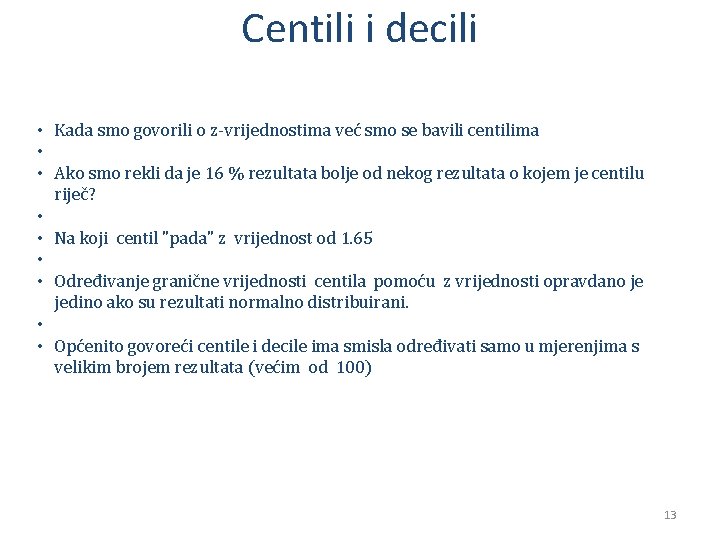 Centili i decili

• Kada smo govorili o z-vrijednostima već smo se bavili centilima
•
• Ako smo rekli da je 16 % rezultata bolje od nekog rezultata o kojem je centilu riječ?
•
• Na koji centil "pada" z vrijednost od 1.65
•
• Određivanje granične vrijednosti centila pomoću z vrijednosti opravdano je jedino ako su rezultati normalno distribuirani.
•
• Općenito govoreći centile i decile ima smisla određivati samo u mjerenjima s velikim brojem rezultata (većim od 100)

13